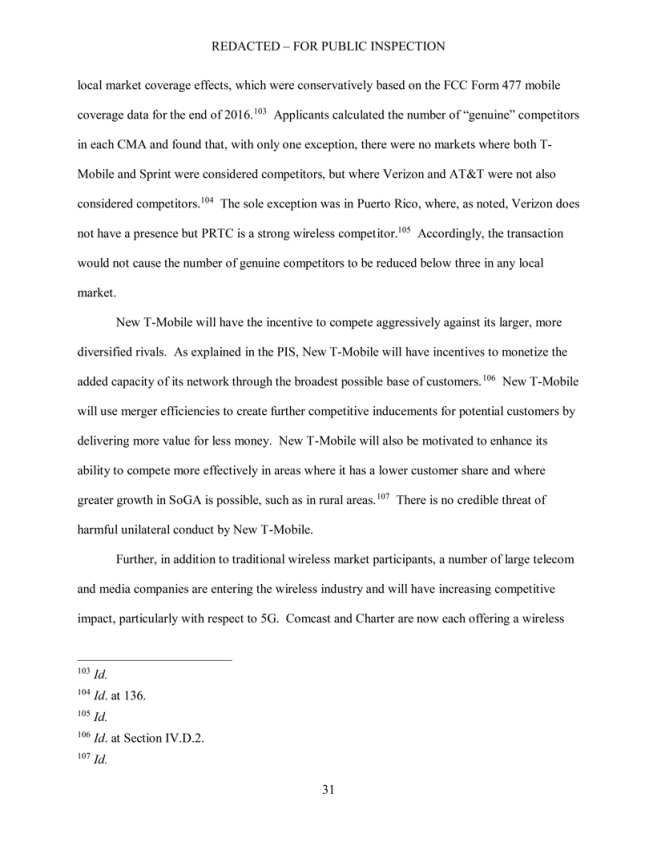 REDACTED – FOR PUBLIC INSPECTION

local market coverage effects, which were conservatively based on the FCC Form 477 mobile coverage data for the end of 2016.$^{103}$ Applicants calculated the number of "genuine" competitors in each CMA and found that, with only one exception, there were no markets where both T-Mobile and Sprint were considered competitors, but where Verizon and AT&T were not also considered competitors.$^{104}$ The sole exception was in Puerto Rico, where, as noted, Verizon does not have a presence but PRTC is a strong wireless competitor.$^{105}$ Accordingly, the transaction would not cause the number of genuine competitors to be reduced below three in any local market.

New T-Mobile will have the incentive to compete aggressively against its larger, more diversified rivals. As explained in the PIS, New T-Mobile will have incentives to monetize the added capacity of its network through the broadest possible base of customers.$^{106}$ New T-Mobile will use merger efficiencies to create further competitive inducements for potential customers by delivering more value for less money. New T-Mobile will also be motivated to enhance its ability to compete more effectively in areas where it has a lower customer share and where greater growth in SoGA is possible, such as in rural areas.$^{107}$ There is no credible threat of harmful unilateral conduct by New T-Mobile.

Further, in addition to traditional wireless market participants, a number of large telecom and media companies are entering the wireless industry and will have increasing competitive impact, particularly with respect to 5G. Comcast and Charter are now each offering a wireless

$^{103}$ Id.
$^{104}$ Id. at 136.
$^{105}$ Id.
$^{106}$ Id. at Section IV.D.2.
$^{107}$ Id.

31